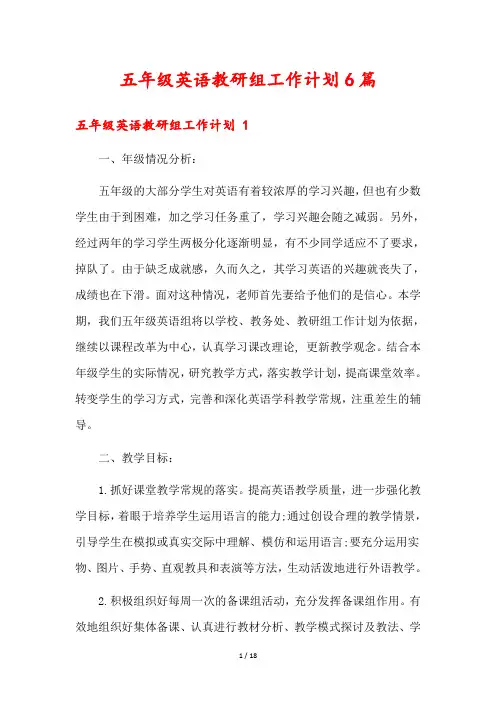 五年级英语教研组工作计划6篇

五年级英语教研组工作计划 1

一、年级情况分析：

五年级的大部分学生对英语有着较浓厚的学习兴趣，但也有少数学生由于到困难，加之学习任务重了，学习兴趣会随之减弱。另外，经过两年的学习学生两极分化逐渐明显，有不少同学适应不了要求，掉队了。由于缺乏成就感，久而久之，其学习英语的兴趣就丧失了，成绩也在下滑。面对这种情况，老师首先要给予他们的是信心。本学期，我们五年级英语组将以学校、教务处、教研组工作计划为依据，继续以课程改革为中心，认真学习课改理论，更新教学观念。结合本年级学生的实际情况，研究教学方式，落实教学计划，提高课堂效率。转变学生的学习方式，完善和深化英语学科教学常规，注重差生的辅导。

二、教学目标：

1.抓好课堂教学常规的落实。提高英语教学质量，进一步强化教学目标，着眼于培养学生运用语言的能力;通过创设合理的教学情景，引导学生在模拟或真实交际中理解、模仿和运用语言;要充分运用实物、图片、手势、直观教具和表演等方法，生动活泼地进行外语教学。

2.积极组织好每周一次的备课组活动，充分发挥备课组作用。有效地组织好集体备课、认真进行教材分析、教学模式探讨及教法、学

1 / 18